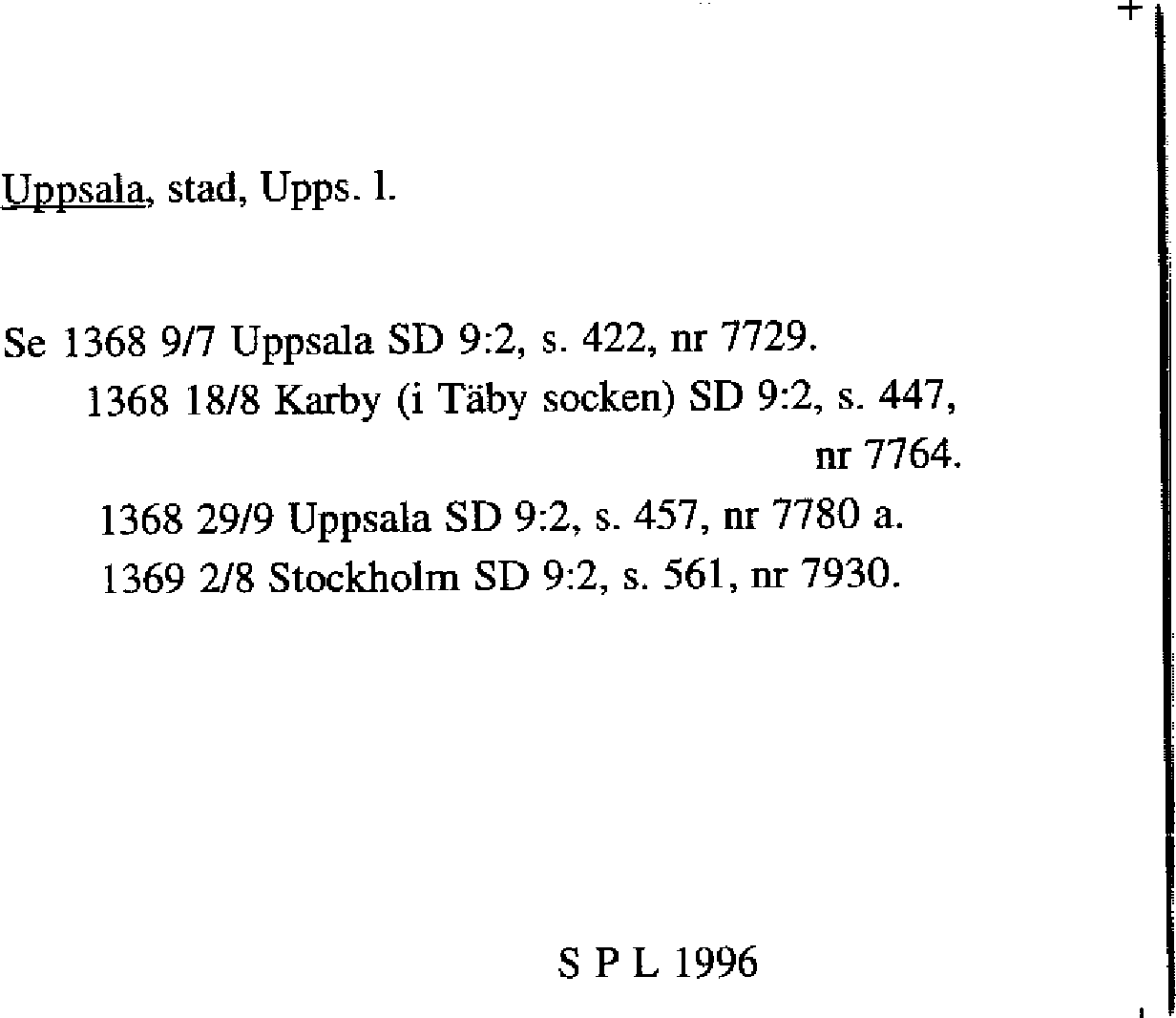 Uppsala, stad, Upps. l.

Se 1368 9/7 Uppsala SD 9:2, s. 422, nr 7729.
1368 18/8 Karby (i Täby socken) SD 9:2, s. 447, nr 7764.
1368 29/9 Uppsala SD 9:2, s. 457, nr 7780 a.
1369 2/8 Stockholm SD 9:2, s. 561, nr 7930.

S P L 1996